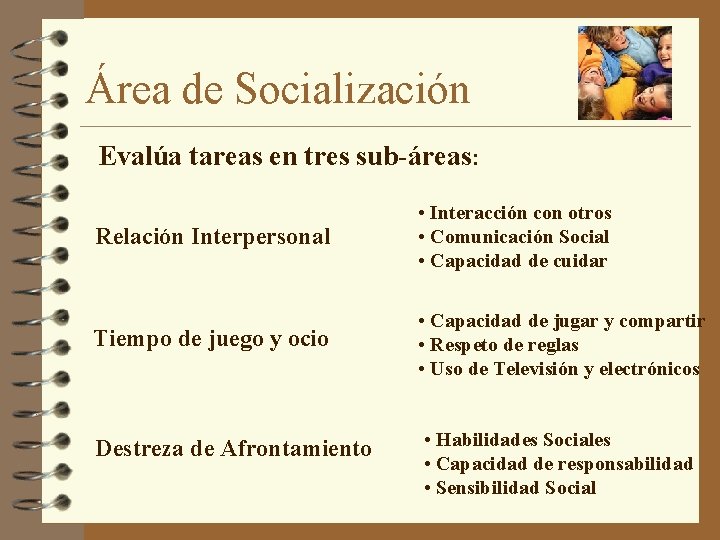 Área de Socialización

Evalúa tareas en tres sub-áreas:

Relación Interpersonal

• Interacción con otros
• Comunicación Social
• Capacidad de cuidar

Tiempo de juego y ocio

• Capacidad de jugar y compartir
• Respeto de reglas
• Uso de Televisión y electrónicos

Destreza de Afrontamiento

• Habilidades Sociales
• Capacidad de responsabilidad
• Sensibilidad Social